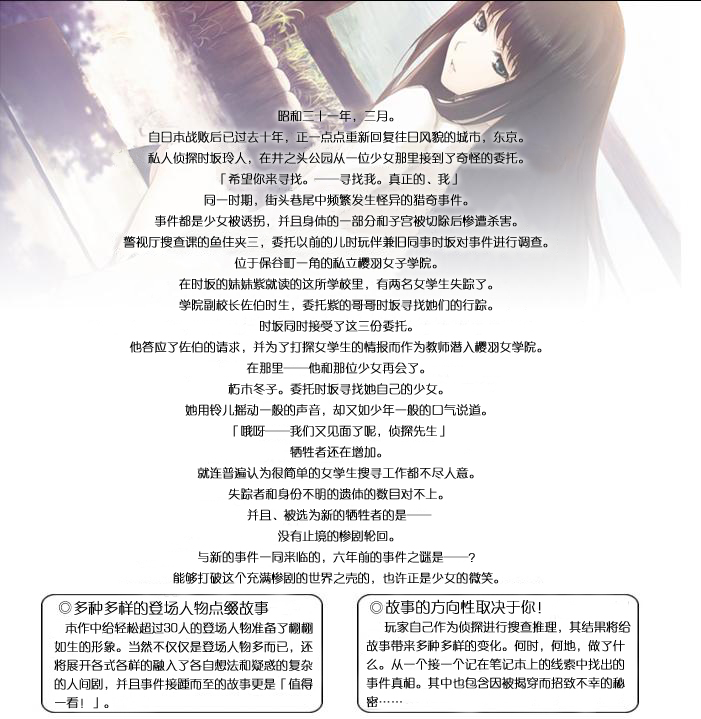 昭和三十一年，三月。
自日本战败后已过去十年，正一点点重新回复往日风貌的城市，东京。
私人侦探时坂玲人，在井之头公园从一位少女那里接到了奇怪的委托。
「希望你来寻找。——寻找我。真正的、我」
同一时期，街头巷尾中频繁发生怪异的猎奇事件。
事件都是少女被诱拐，并且身体的一部分和子宫被切除后惨遭杀害。
警视厅搜查课的鱼住夹三，委托以前的儿时玩伴兼旧同事时坂对事件进行调查。
位于保谷町一角的私立樱羽女子学院。
在时坂的妹妹紫就读的这所学校里，有两名女学生失踪了。
学院副校长佐伯时生，委托紫的哥哥时坂寻找她们的行踪。
时坂同时接受了这三份委托。
他答应了佐伯的请求，并为了打探女学生的情报而作为教师潜入樱羽女学院。
在那里——他和那位少女再会了。
朽木冬子。委托时坂寻找她自己的少女。
她用铃儿摇动一般的声音，却又如少年一般的口气说道。
「哦呀——我们又见面了呢，侦探先生」
牺牲者还在增加。
就连普遍认为很简单的女学生搜寻工作都不尽人意。
失踪者和身份不明的遗体的数目对不上。
并且、被选为新的牺牲者的是——
没有止境的惨剧轮回。
与新的事件一同来临的，六年前的事件之谜是——？
能够打破这个充满惨剧的世界之壳的，也许正是少女的微笑。

◎多种多样的登场人物点缀故事
本作中给轻松超过30人的登场人物准备了栩栩如生的形象。当然不仅仅是登场人物多而已，还将展开各式各样的融入了各自想法和疑惑的复杂的人间剧，并且事件接踵而至的故事更是「值得一看！」。

◎故事的方向性取决于你！
玩家自己作为侦探进行搜查推理，其结果将给故事带来多种多样的变化。何时，何地，做了什么。从一个接一个记在笔记本上的线索中找出的事件真相。其中也包含因被揭穿而招致不幸的秘密……